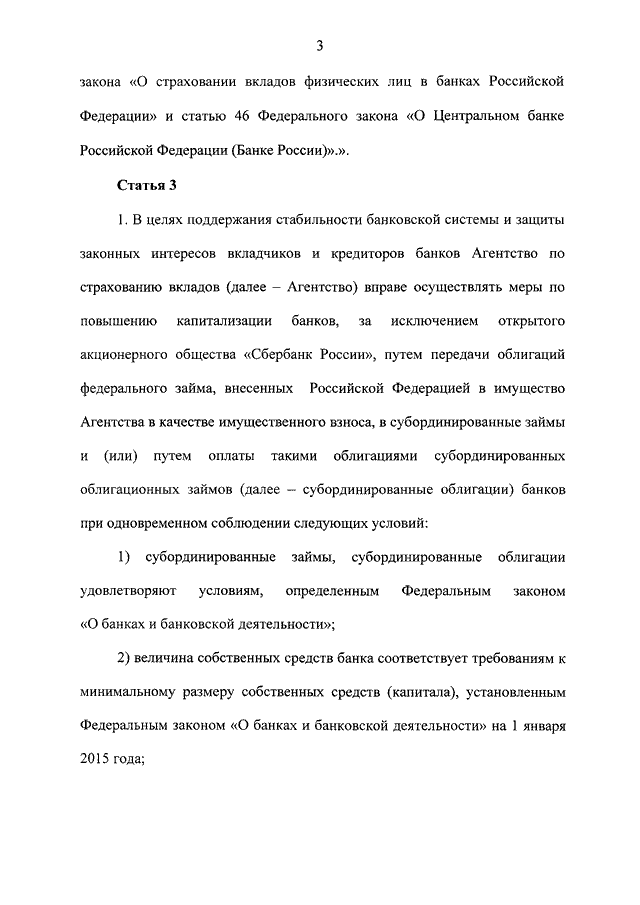 3

закона «О страховании вкладов физических лиц в банках Российской Федерации» и статью 46 Федерального закона «О Центральном банке Российской Федерации (Банке России)».».

Статья 3

1. В целях поддержания стабильности банковской системы и защиты законных интересов вкладчиков и кредиторов банков Агентство по страхованию вкладов (далее – Агентство) вправе осуществлять меры по повышению капитализации банков, за исключением открытого акционерного общества «Сбербанк России», путем передачи облигаций федерального займа, внесенных Российской Федерацией в имущество Агентства в качестве имущественного взноса, в субординированные займы и (или) путем оплаты такими облигациями субординированных облигационных займов (далее – субординированные облигации) банков при одновременном соблюдении следующих условий:

1) субординированные займы, субординированные облигации удовлетворяют условиям, определенным Федеральным законом «О банках и банковской деятельности»;

2) величина собственных средств банка соответствует требованиям к минимальному размеру собственных средств (капитала), установленным Федеральным законом «О банках и банковской деятельности» на 1 января 2015 года;